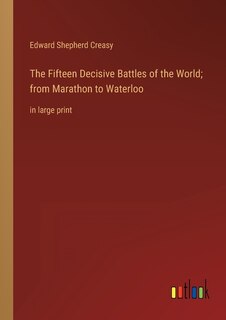 Edward Shepherd Creasy

The Fifteen Decisive Battles of the World; from Marathon to Waterloo

in large print

outlook